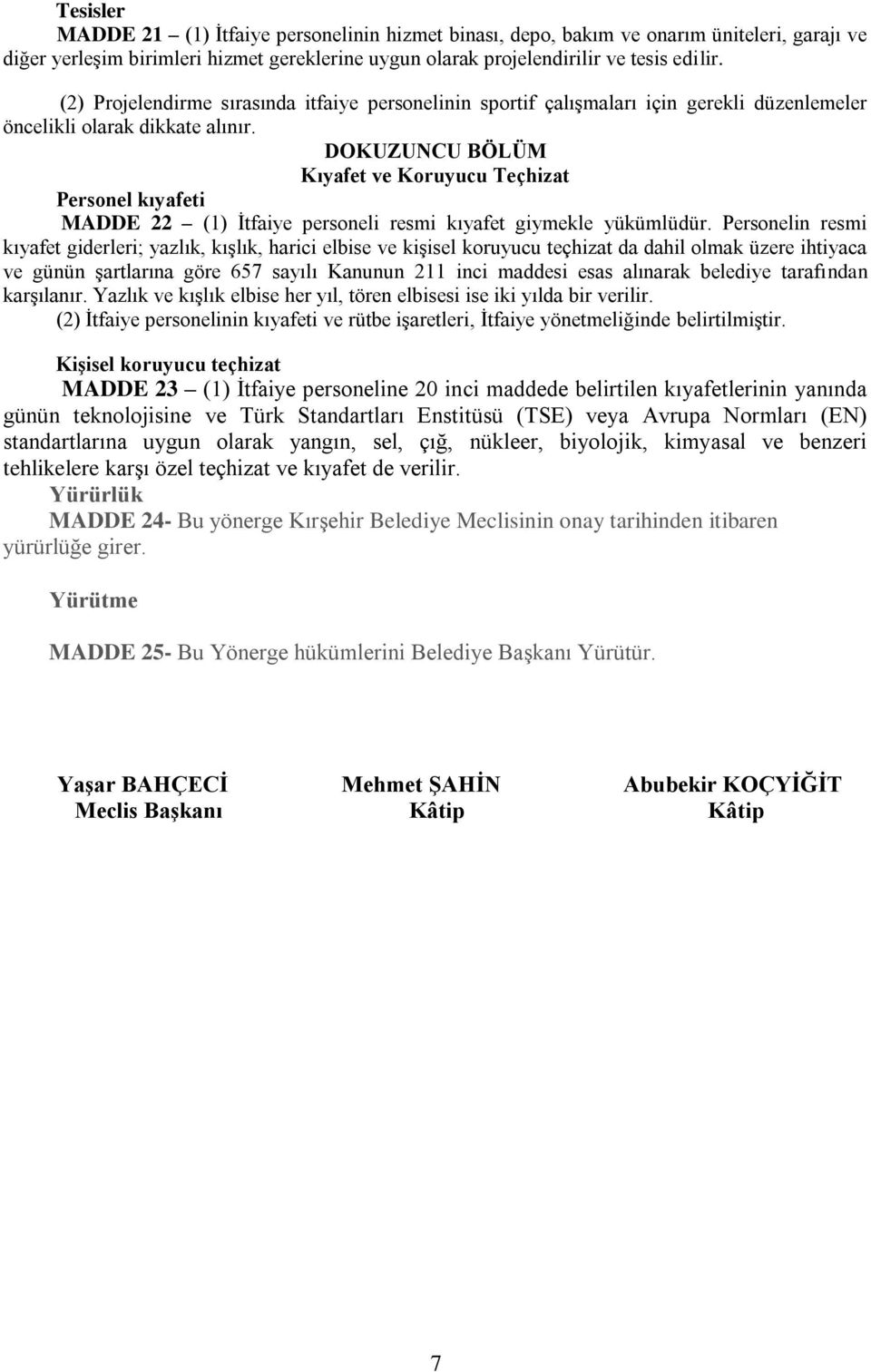 Tesisler
MADDE 21 – (1) İtfaiye personelinin hizmet binası, depo, bakım ve onarım üniteleri, garajı ve diğer yerleşim birimleri hizmet gereklerine uygun olarak projelendirilir ve tesis edilir.

(2) Projelendirme sırasında itfaiye personelinin sportif çalışmaları için gerekli düzenlemeler öncelikli olarak dikkate alınır.

DOKUZUNCU BÖLÜM
Kıyafet ve Koruyucu Teçhizat

Personel kıyafeti
MADDE 22 – (1) İtfaiye personeli resmi kıyafet giymekle yükümlüdür. Personelin resmi kıyafet giderleri; yazlık, kışlık, harici elbise ve kişisel koruyucu teçhizat da dahil olmak üzere ihtiyaca ve günün şartlarına göre 657 sayılı Kanunun 211 inci maddesi esas alınarak belediye tarafından karşılanır. Yazlık ve kışlık elbise her yıl, tören elbisesi ise iki yılda bir verilir.
(2) İtfaiye personelinin kıyafeti ve rütbe işaretleri, İtfaiye yönetmeliğinde belirtilmiştir.

Kişisel koruyucu teçhizat
MADDE 23 – (1) İtfaiye personeline 20 inci maddede belirtilen kıyafetlerinin yanında günün teknolojisine ve Türk Standartları Enstitüsü (TSE) veya Avrupa Normları (EN) standartlarına uygun olarak yangın, sel, çığ, nükleer, biyolojik, kimyasal ve benzeri tehlikelere karşı özel teçhizat ve kıyafet de verilir.
Yürürlük
MADDE 24- Bu yönerge Kırşehir Belediye Meclisinin onay tarihinden itibaren yürürlüğe girer.

Yürütme

MADDE 25- Bu Yönerge hükümlerini Belediye Başkanı Yürütür.

Yaşar BAHÇECİ
Meclis Başkanı

Mehmet ŞAHİN
Kâtip

Abubekir KOÇYİĞİT
Kâtip

7